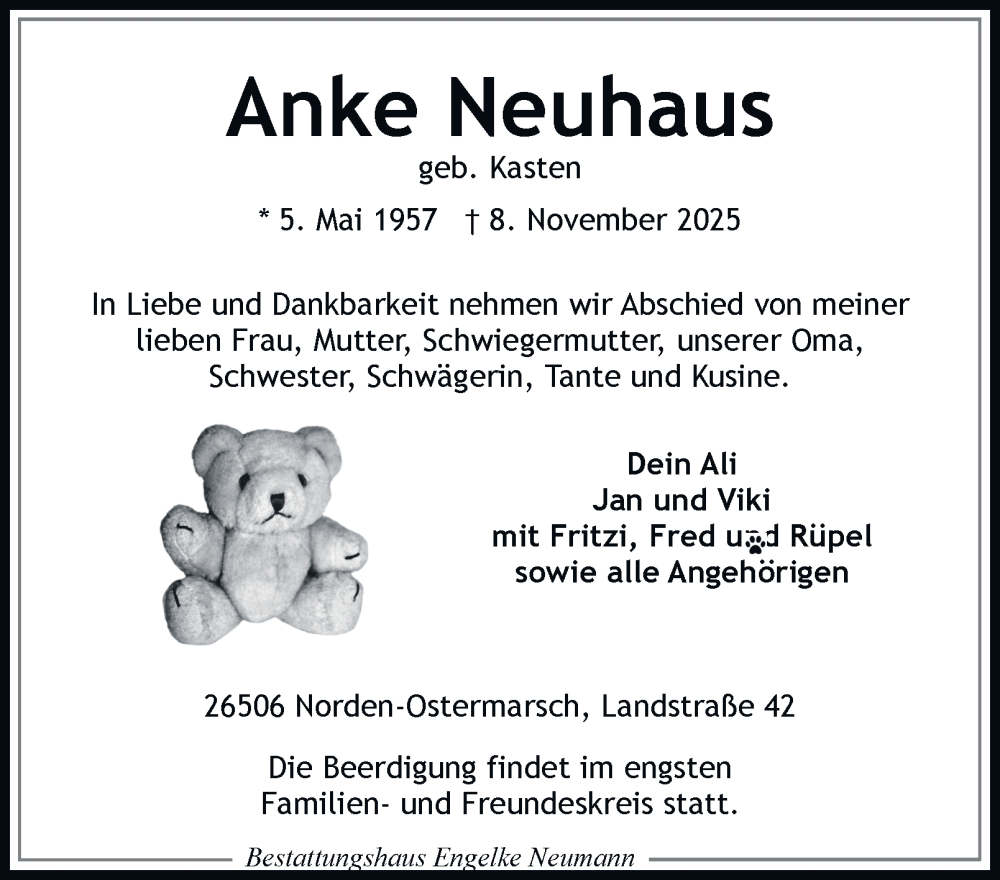 Anke Neuhaus
geb. Kasten
* 5. Mai 1957 † 8. November 2025

In Liebe und Dankbarkeit nehmen wir Abschied von meiner lieben Frau, Mutter, Schwiegermutter, unserer Oma, Schwester, Schwägerin, Tante und Kusine.

Dein Ali
Jan und Viki
mit Fritzi, Fred und Rüpel
sowie alle Angehörigen

26506 Norden-Ostermarsch, Landstraße 42

Die Beerdigung findet im engsten Familien- und Freundeskreis statt.

Bestattungshaus Engelke Neumann